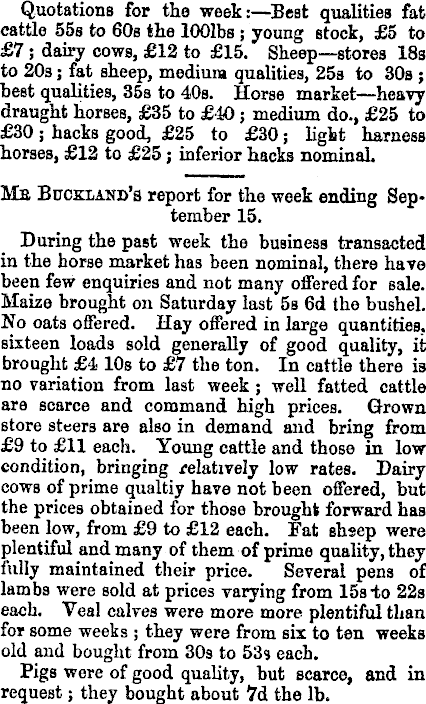 Quotations for the week:—Best qualities fat cattle 55s to 60s the 100lbs; young stock, £5 to £7; dairy cows, £12 to £15. Sheep—stores 18s to 20s; fat sheep, medium qualities, 25s to 30s; best qualities, 35s to 40s. Horse market—heavy draught horses, £35 to £40; medium do., £25 to £30; hacks good, £25 to £30; light harness horses, £12 to £25; inferior hacks nominal.

MR BUCKLAND's report for the week ending September 15.

During the past week the business transacted in the horse market has been nominal, there have been few enquiries and not many offered for sale. Maize brought on Saturday last 5s 6d the bushel. No oats offered. Hay offered in large quantities, sixteen loads sold generally of good quality, it brought £4 10s to £7 the ton. In cattle there is no variation from last week; well fatted cattle are scarce and command high prices. Grown store steers are also in demand and bring from £9 to £11 each. Young cattle and those in low condition, bringing relatively low rates. Dairy cows of prime qualtiy have not been offered, but the prices obtained for those brought forward has been low, from £9 to £12 each. Fat sheep were plentiful and many of them of prime quality, they fully maintained their price. Several pens of lambs were sold at prices varying from 15s to 22s each. Veal calves were more more plentiful than for some weeks; they were from six to ten weeks old and bought from 30s to 53s each.

Pigs were of good quality, but scarce, and in request; they bought about 7d the lb.